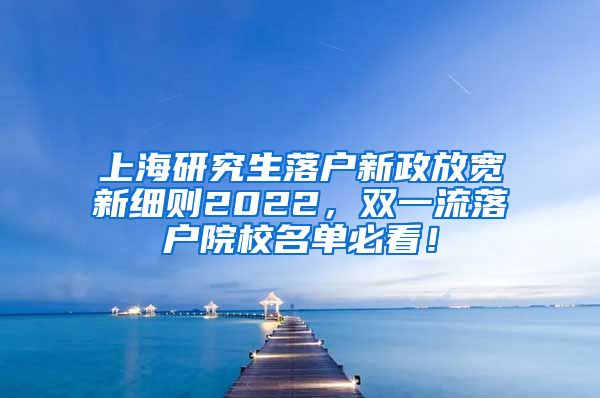 上海研究生落户新政放宽新细则2022，双一流落户院校名单必看！